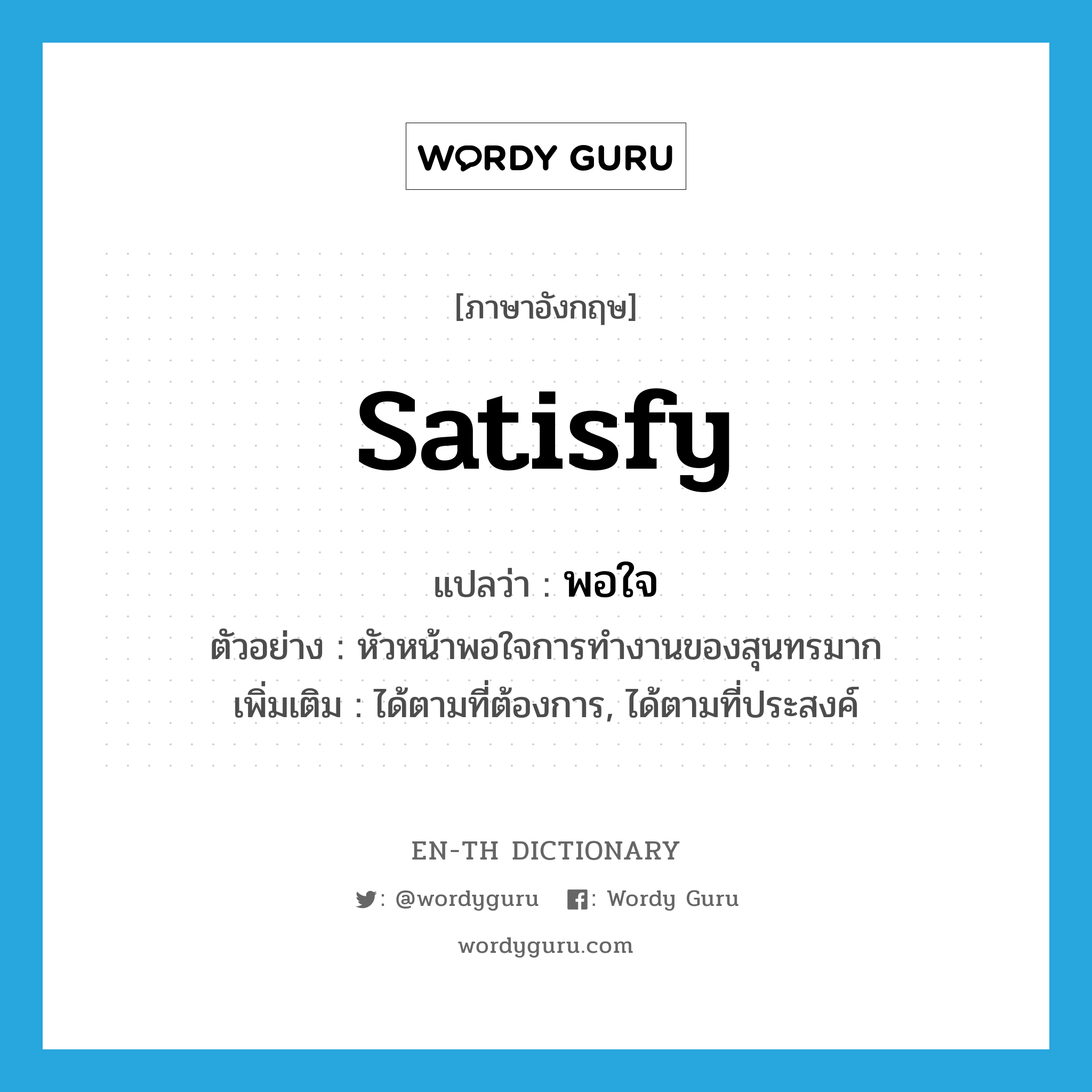 WORDY GURU

[ภาษาอังกฤษ]

satisfy

แปลว่า : พอใจ

ตัวอย่าง : หัวหน้าพอใจการทำงานของสุนทรมาก

เพิ่มเติม : ได้ตามที่ต้องการ, ได้ตามที่ประสงค์

EN-TH DICTIONARY

: @wordyguru : Wordy Guru

wordyguru.com